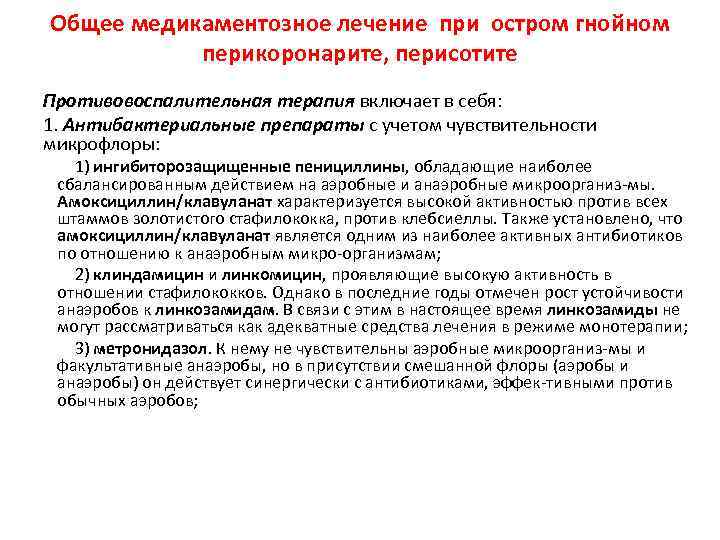 Общее медикаментозное лечение при остром гнойном перикоронарите, перисотите

Противовоспалительная терапия включает в себя:

1. Антибактериальные препараты с учетом чувствительности микрофлоры:

1) ингибиторозащищенные пенициллины, обладающие наиболее сбалансированным действием на аэробные и анаэробные микроорганиз-мы. Амоксициллин/клавуланат характеризуется высокой активностью против всех штаммов золотистого стафилококка, против клебсиеллы. Также установлено, что амоксициллин/клавуланат является одним из наиболее активных антибиотиков по отношению к анаэробным микро-организмам;

2) клиндамицин и линкомицин, проявляющие высокую активность в отношении стафилококков. Однако в последние годы отмечен рост устойчивости анаэробов к линкозамидам. В связи с этим в настоящее время линкозамиды не могут рассматриваться как адекватные средства лечения в режиме монотерапии;

3) метронидазол. К нему не чувствительны аэробные микроорганиз-мы и факультативные анаэробы, но в присутствии смешанной флоры (аэробы и анаэробы) он действует синергически с антибиотиками, эффек-тивными против обычных аэробов;